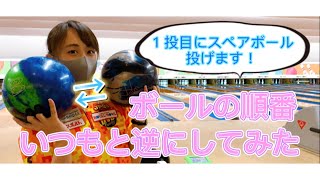 １投目にスペアボール
投げます！

ボールの順番
いつもと逆にしてみた